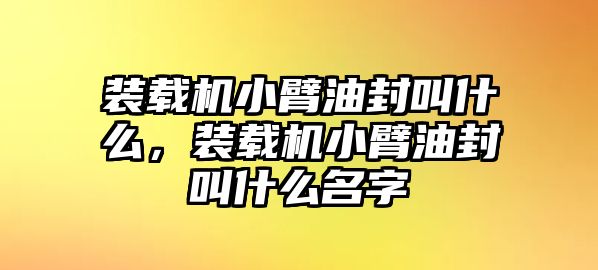 装载机小臂油封叫什么，装载机小臂油封叫什么名字